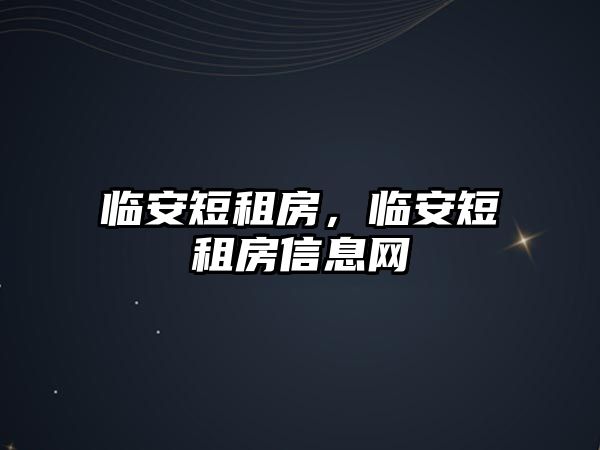 临安短租房，临安短租房信息网